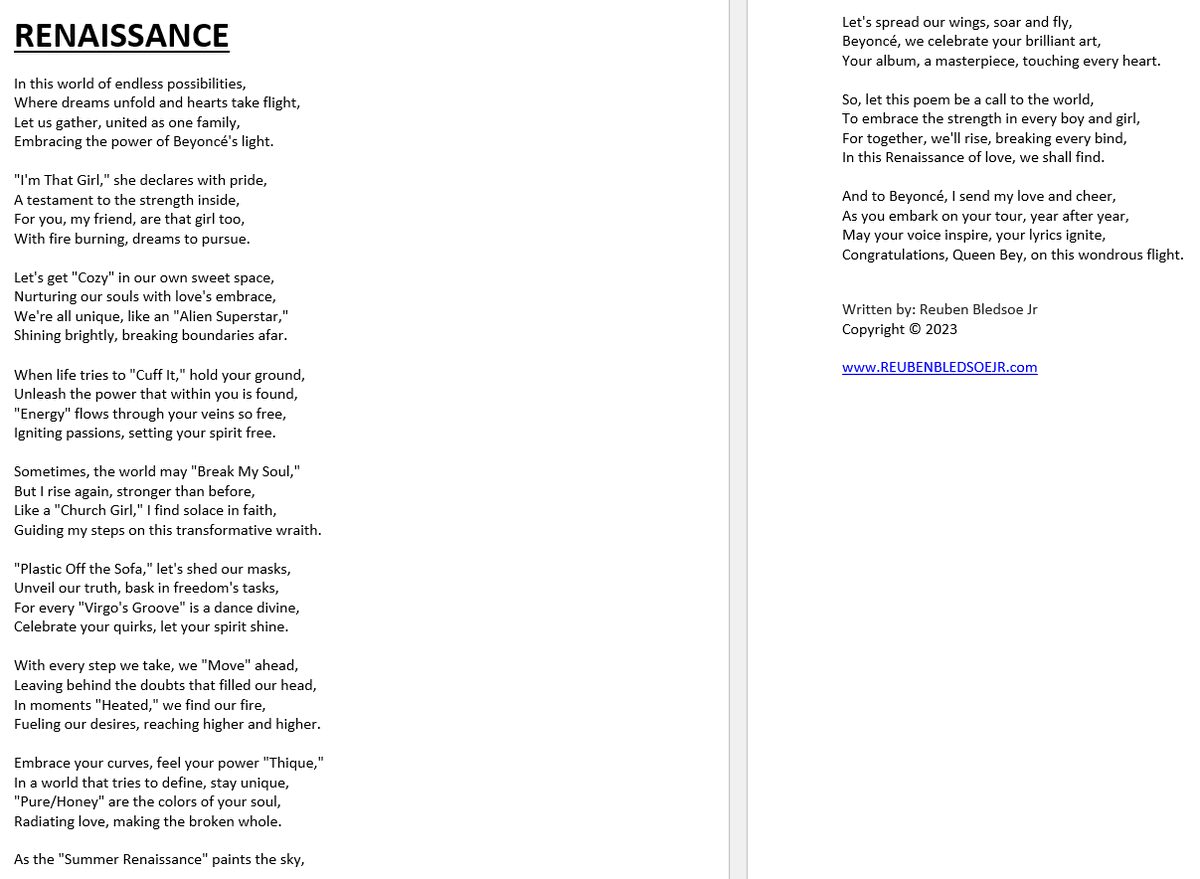 RENAISSANCE

In this world of endless possibilities,
Where dreams unfold and hearts take flight,
Let us gather, united as one family,
Embracing the power of Beyoncé's light.

"I'm That Girl," she declares with pride,
A testament to the strength inside,
For you, my friend, are that girl too,
With fire burning, dreams to pursue.

Let's get "Cozy" in our own sweet space,
Nurturing our souls with love's embrace,
We're all unique, like an "Alien Superstar,"
Shining brightly, breaking boundaries afar.

When life tries to "Cuff It," hold your ground,
Unleash the power that within you is found,
"Energy" flows through your veins so free,
Igniting passions, setting your spirit free.

Sometimes, the world may "Break My Soul,"
But I rise again, stronger than before,
Like a "Church Girl," I find solace in faith,
Guiding my steps on this transformative wraith.

"Plastic Off the Sofa," let's shed our masks,
Unveil our truth, bask in freedom's tasks,
For every "Virgo's Groove" is a dance divine,
Celebrate your quirks, let your spirit shine.

With every step we take, we "Move" ahead,
Leaving behind the doubts that filled our head,
In moments "Heated," we find our fire,
Fueling our desires, reaching higher and higher.

Embrace your curves, feel your power "Thique,"
In a world that tries to define, stay unique,
"Pure/Honey" are the colors of your soul,
Radiating love, making the broken whole.

As the "Summer Renaissance" paints the sky,
Let's spread our wings, soar and fly,
Beyoncé, we celebrate your brilliant art,
Your album, a masterpiece, touching every heart.

So, let this poem be a call to the world,
To embrace the strength in every boy and girl,
For together, we'll rise, breaking every bind,
In this Renaissance of love, we shall find.

And to Beyoncé, I send my love and cheer,
As you embark on your tour, year after year,
May your voice inspire, your lyrics ignite,
Congratulations, Queen Bey, on this wondrous flight.

Written by: Reuben Bledsoe Jr
Copyright © 2023

www.REUBENBLEDSOEJR.com